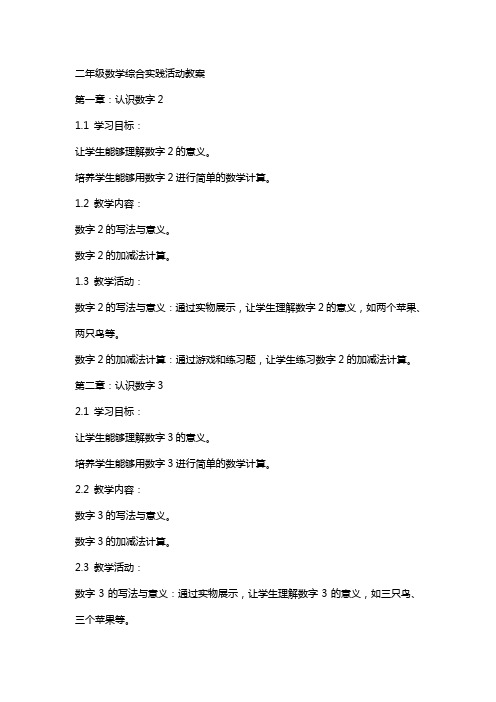 二年级数学综合实践活动教案

第一章：认识数字 2

1.1 学习目标：

让学生能够理解数字 2 的意义。

培养学生能够用数字 2 进行简单的数学计算。

1.2 教学内容：

数字 2 的写法与意义。

数字 2 的加减法计算。

1.3 教学活动：

数字 2 的写法与意义：通过实物展示，让学生理解数字 2 的意义，如两个苹果、两只鸟等。

数字 2 的加减法计算：通过游戏和练习题，让学生练习数字 2 的加减法计算。

第二章：认识数字 3

2.1 学习目标：

让学生能够理解数字 3 的意义。

培养学生能够用数字 3 进行简单的数学计算。

2.2 教学内容：

数字 3 的写法与意义。

数字 3 的加减法计算。

2.3 教学活动：

数字 3 的写法与意义：通过实物展示，让学生理解数字 3 的意义，如三只鸟、三个苹果等。